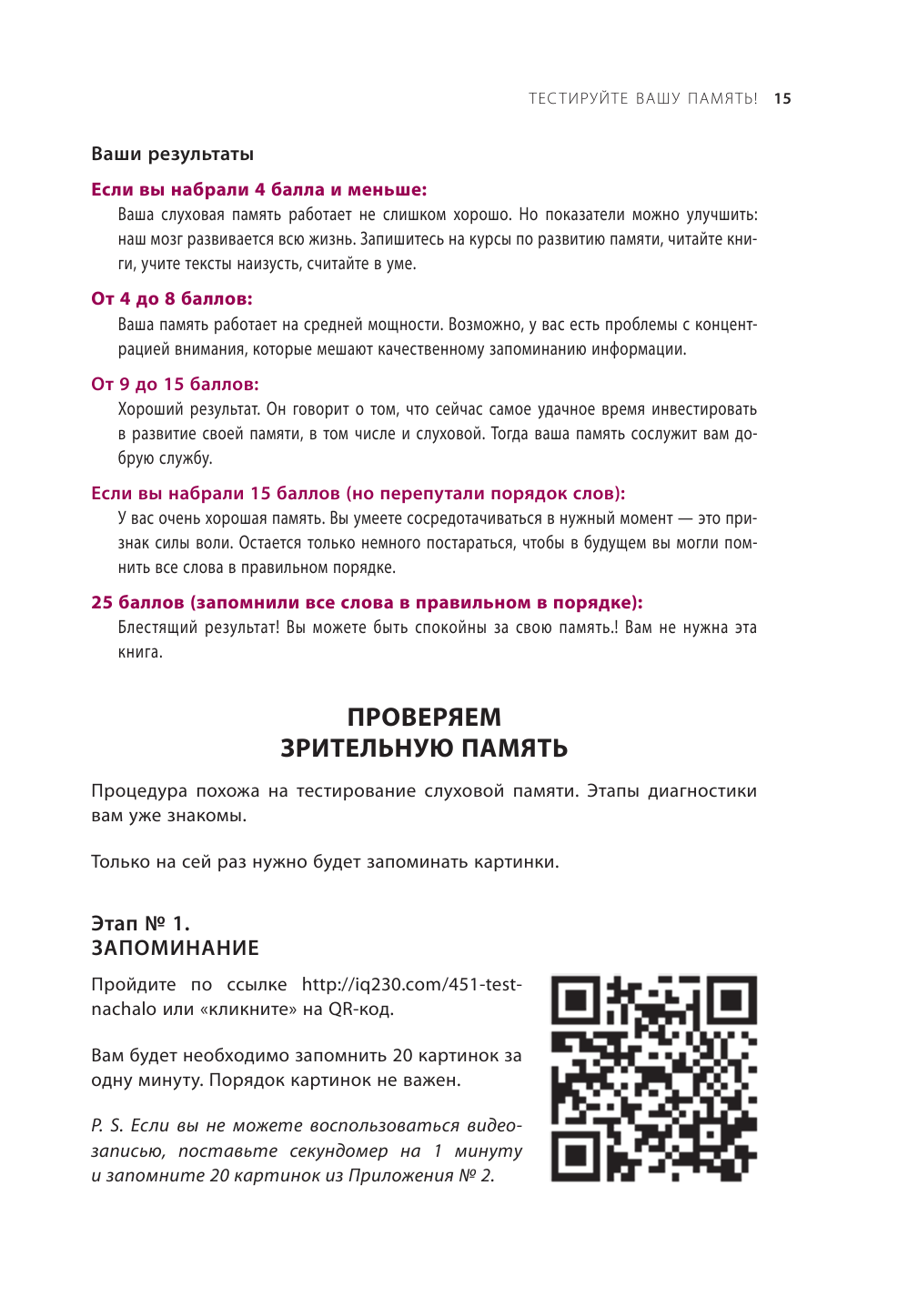 ТЕСТИРУЙТЕ ВАШУ ПАМЯТЬ! 15

Ваши результаты

Если вы набрали 4 балла и меньше:

Ваша слуховая память работает не слишком хорошо. Но показатели можно улучшить: наш мозг развивается всю жизнь. Запишитесь на курсы по развитию памяти, читайте книги, учите тексты наизусть, считайте в уме.

От 4 до 8 баллов:

Ваша память работает на средней мощности. Возможно, у вас есть проблемы с концентрацией внимания, которые мешают качественному запоминанию информации.

От 9 до 15 баллов:

Хороший результат. Он говорит о том, что сейчас самое удачное время инвестировать в развитие своей памяти, в том числе и слуховой. Тогда ваша память сослужит вам добрую службу.

Если вы набрали 15 баллов (но перепутали порядок слов):

У вас очень хорошая память. Вы умеете сосредотачиваться в нужный момент — это признак силы воли. Остается только немного постараться, чтобы в будущем вы могли помнить все слова в правильном порядке.

25 баллов (запомнили все слова в правильном в порядке):

Блестящий результат! Вы можете быть спокойны за свою память.! Вам не нужна эта книга.

ПРОВЕРЯЕМ ЗРИТЕЛЬНУЮ ПАМЯТЬ

Процедура похожа на тестирование слуховой памяти. Этапы диагностики вам уже знакомы.

Только на сей раз нужно будет запоминать картинки.

Этап № 1.
ЗАПОМИНАНИЕ

Пройдите по ссылке http://iq230.com/451-test-nachalo или «кликните» на QR-код.

Вам будет необходимо запомнить 20 картинок за одну минуту. Порядок картинок не важен.

P. S. Если вы не можете воспользоваться видеозаписью, поставьте секундомер на 1 минуту и запомните 20 картинок из Приложения № 2.